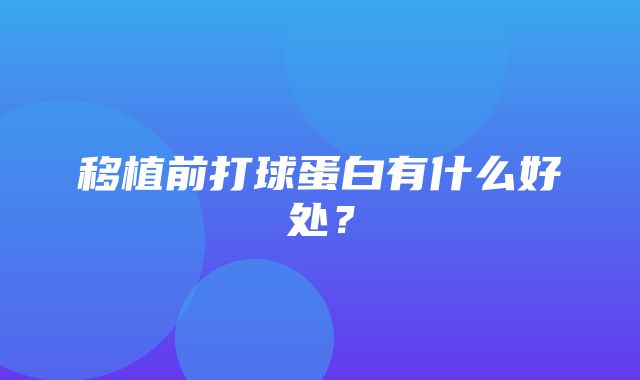 移植前打球蛋白有什么好处？